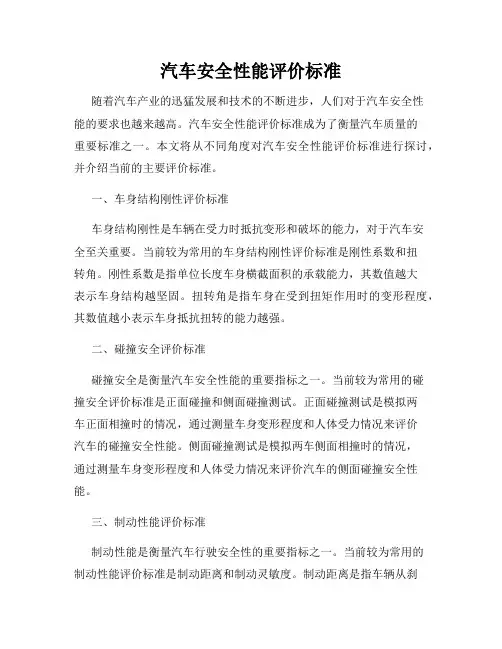 汽车安全性能评价标准

随着汽车产业的迅猛发展和技术的不断进步，人们对于汽车安全性能的要求也越来越高。汽车安全性能评价标准成为了衡量汽车质量的重要标准之一。本文将从不同角度对汽车安全性能评价标准进行探讨，并介绍当前的主要评价标准。

一、车身结构刚性评价标准

车身结构刚性是车辆在受力时抵抗变形和破坏的能力，对于汽车安全至关重要。当前较为常用的车身结构刚性评价标准是刚性系数和扭转角。刚性系数是指单位长度车身横截面积的承载能力，其数值越大表示车身结构越坚固。扭转角是指车身在受到扭矩作用时的变形程度，其数值越小表示车身抵抗扭转的能力越强。

二、碰撞安全评价标准

碰撞安全是衡量汽车安全性能的重要指标之一。当前较为常用的碰撞安全评价标准是正面碰撞和侧面碰撞测试。正面碰撞测试是模拟两车正面相撞时的情况，通过测量车身变形程度和人体受力情况来评价汽车的碰撞安全性能。侧面碰撞测试是模拟两车侧面相撞时的情况，通过测量车身变形程度和人体受力情况来评价汽车的侧面碰撞安全性能。

三、制动性能评价标准

制动性能是衡量汽车行驶安全性的重要指标之一。当前较为常用的制动性能评价标准是制动距离和制动灵敏度。制动距离是指车辆从刹